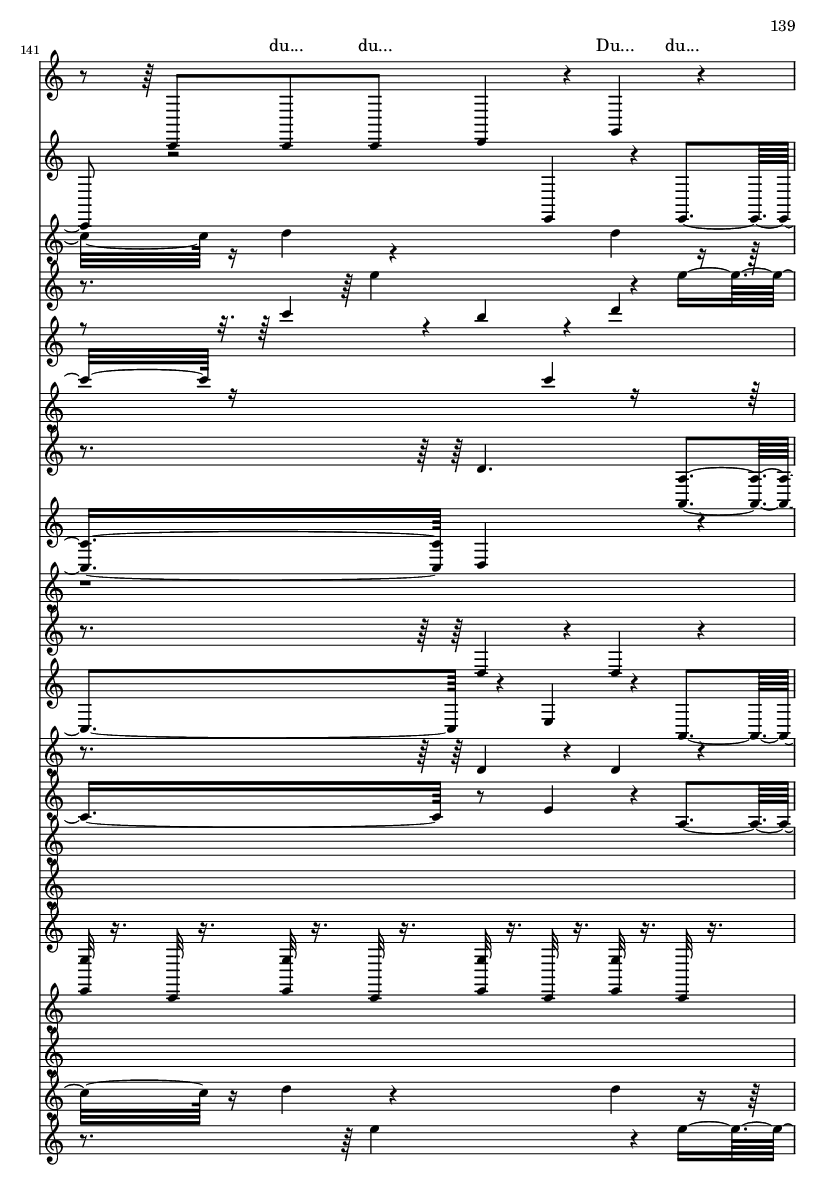 139

141

du... du... Du... du...